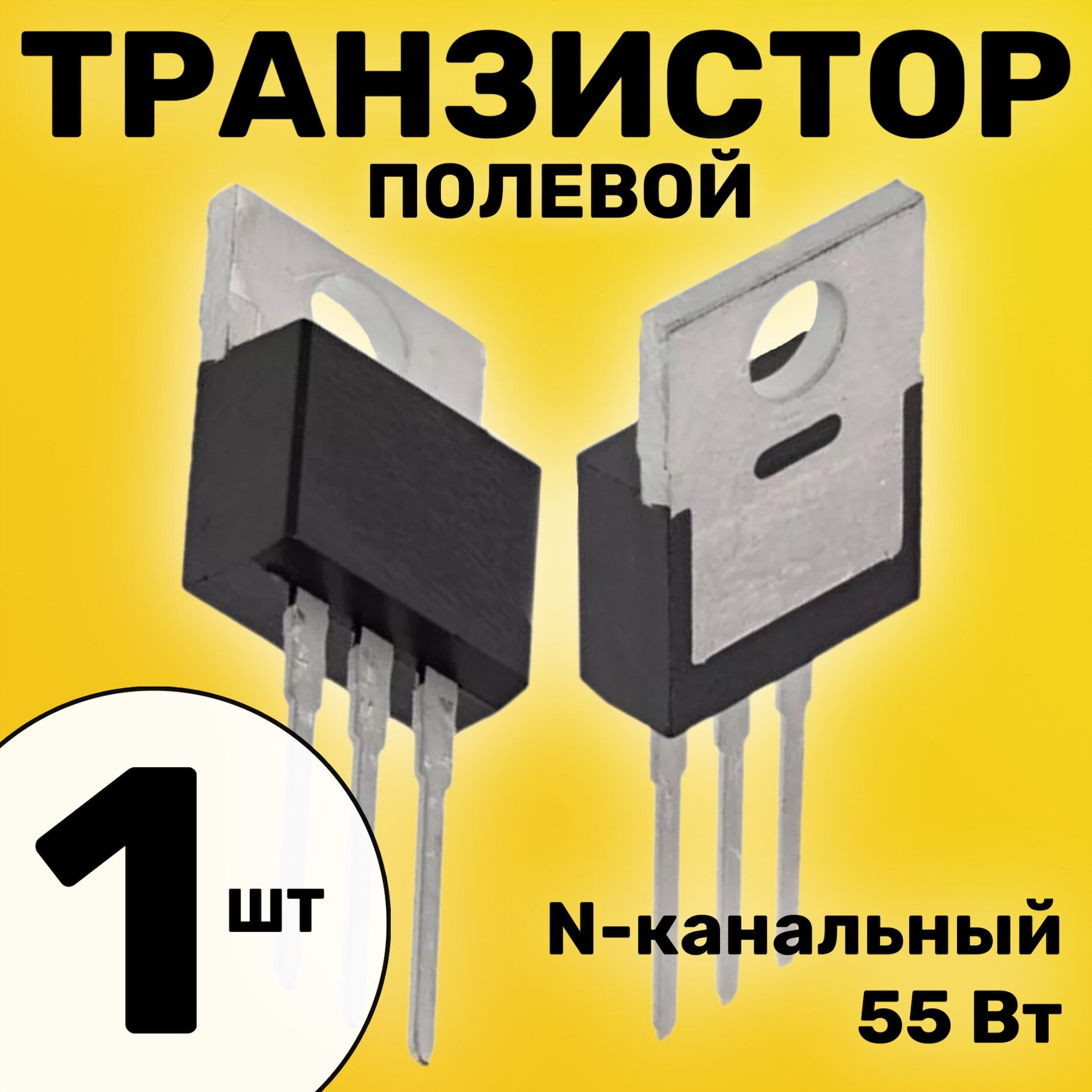 ТРАНЗИСТОР
ПОЛЕВОЙ

1 шт

N-канальный
55 Вт